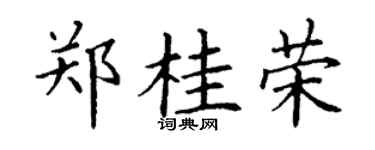 郑桂荣
词典网